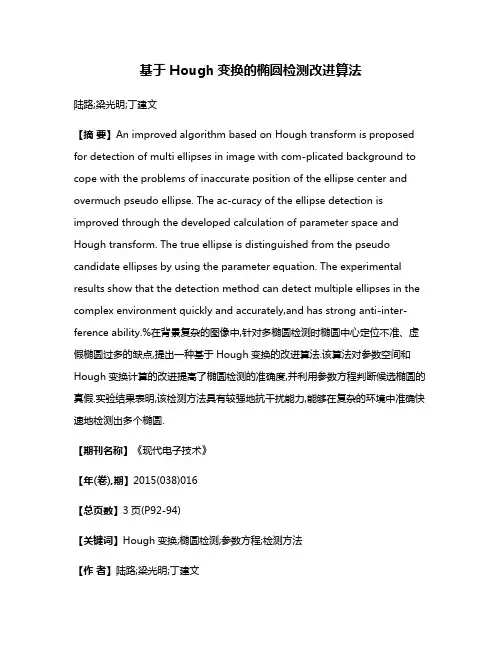 基于 Hough 变换的椭圆检测改进算法

陆路;梁光明;丁建文

【摘 要】An improved algorithm based on Hough transform is proposed for detection of multi ellipses in image with com-plicated background to cope with the problems of inaccurate position of the ellipse center and overmuch pseudo ellipse. The ac-curacy of the ellipse detection is improved through the developed calculation of parameter space and Hough transform. The true ellipse is distinguished from the pseudo candidate ellipses by using the parameter equation. The experimental results show that the detection method can detect multiple ellipses in the complex environment quickly and accurately,and has strong anti-interference ability.%在背景复杂的图像中,针对多椭圆检测时椭圆中心定位不准、虚假椭圆过多的缺点,提出一种基于 Hough 变换的改进算法.该算法对参数空间和 Hough 变换计算的改进提高了椭圆检测的准确度,并利用参数方程判断候选椭圆的真假.实验结果表明,该检测方法具有较强地抗干扰能力,能够在复杂的环境中准确快速地检测出多个椭圆.

【期刊名称】《现代电子技术》

【年(卷),期】2015(038)016

【总页数】3 页(P92-94)

【关键词】Hough 变换;椭圆检测;参数方程;检测方法

【作 者】陆路;梁光明;丁建文